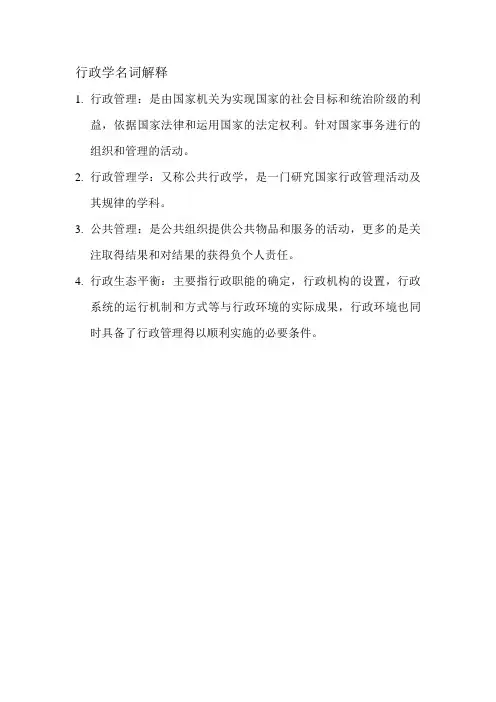 行政学名词解释

1. 行政管理：是由国家机关为实现国家的社会目标和统治阶级的利益，依据国家法律和运用国家的法定权利。针对国家事务进行的组织和管理的活动。

2. 行政管理学：又称公共行政学，是一门研究国家行政管理活动及其规律的学科。

3. 公共管理：是公共组织提供公共物品和服务的活动，更多的是关注取得结果和对结果的获得负个人责任。

4. 行政生态平衡：主要指行政职能的确定，行政机构的设置，行政系统的运行机制和方式等与行政环境的实际成果，行政环境也同时具备了行政管理得以顺利实施的必要条件。